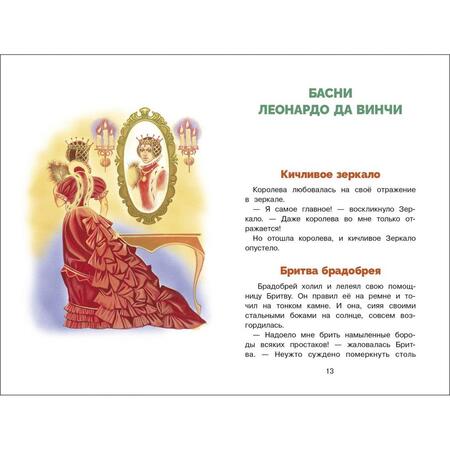 БАСНИ
ЛЕОНАРДО ДА ВИНЧИ

Кичливое зеркало

Королева любовалась на своё отражение в зеркале.
— Я самое главное! — воскликнуло Зеркало. — Даже королева во мне только отражается!
Но отошла королева, и кичливое Зеркало опустело.

Бритва брадобрея

Брадобрей холил и лелеял свою помощницу Бритву. Он правил её на ремне и точил на тонком камне. И она, сияя своими стальными боками на солнце, совсем возгордилась.
— Надоело мне брить намыленные бороды всяких простаков! — жаловалась Бритва. — Неужто суждено померкнуть столь

13